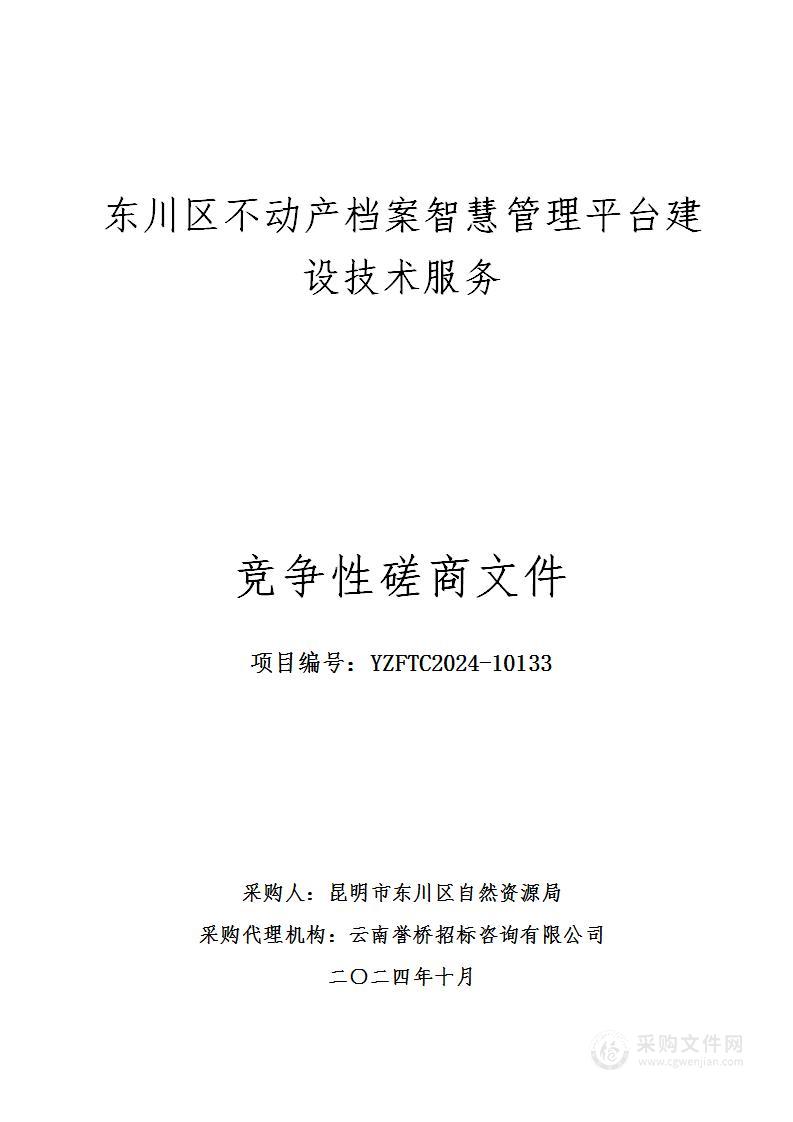 东川区不动产档案智慧管理平台建设技术服务

竞争性磋商文件

项目编号：YZFTC2024-10133

采购人：昆明市东川区自然资源局

采购代理机构：云南誉桥招标咨询有限公司

二〇二四年十月

采购文件网
www.cgwenjian.com